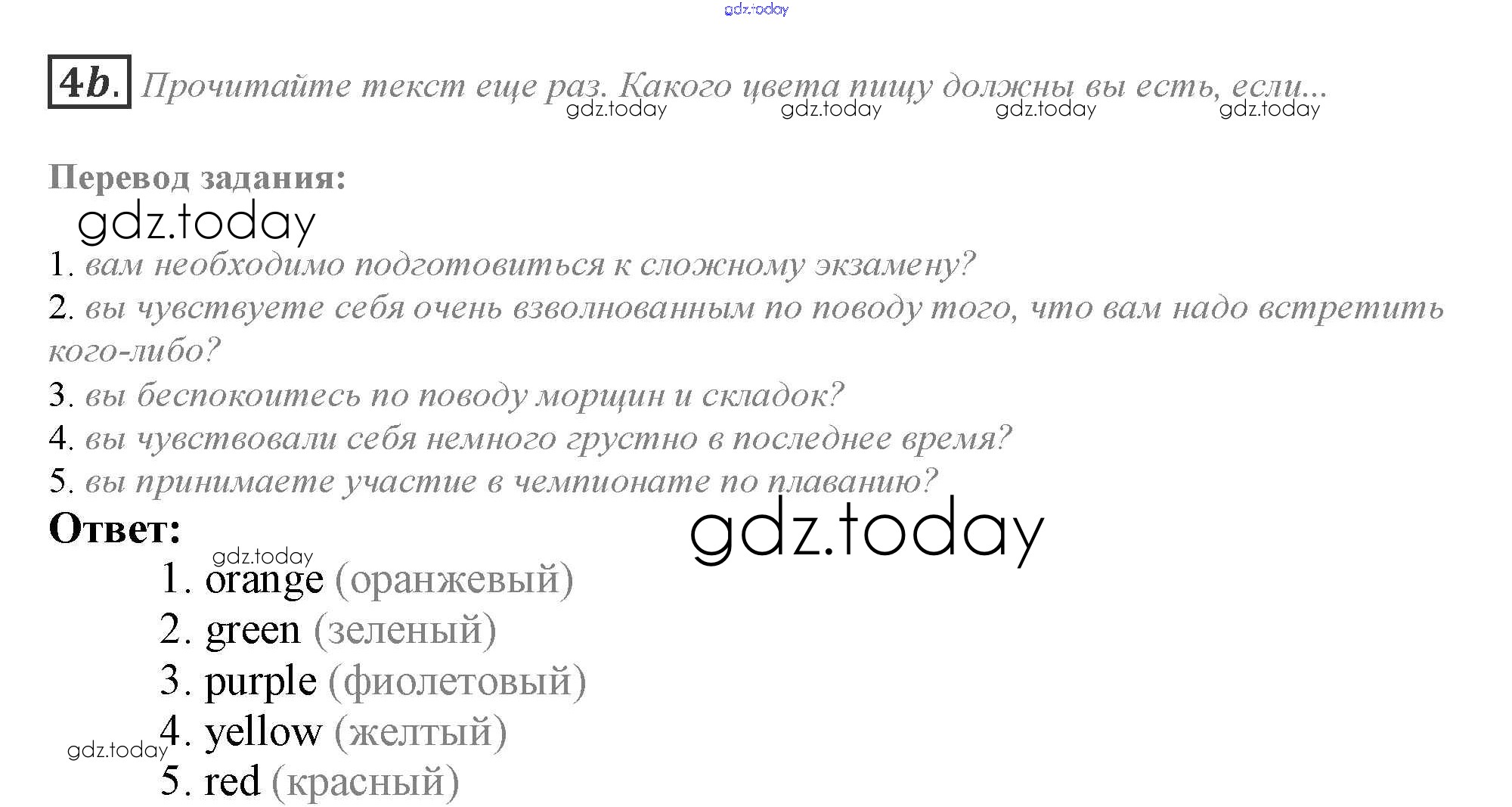 4b. Прочитайте текст еще раз. Какого цвета пищу должны вы есть, если...

Перевод задания:

1. вам необходимо подготовиться к сложному экзамену?
2. вы чувствуете себя очень взволнованным по поводу того, что вам надо встретить кого-либо?
3. вы беспокоитесь по поводу морщин и складок?
4. вы чувствовали себя немного грустно в последнее время?
5. вы принимаете участие в чемпионате по плаванию?

Ответ:
1. orange (оранжевый)
2. green (зеленый)
3. purple (фиолетовый)
4. yellow (желтый)
5. red (красный)

gdz.today